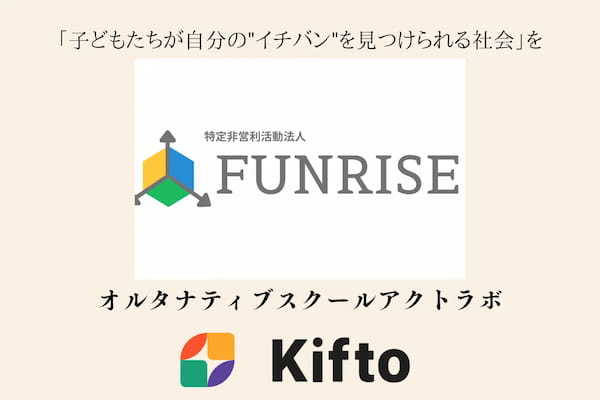 「子どもたちが自分の"イチバン"を見つけられる社会」を

特定非営利活動法人
FUNRISE

オルタナティブスクールアクトラボ

Kifto